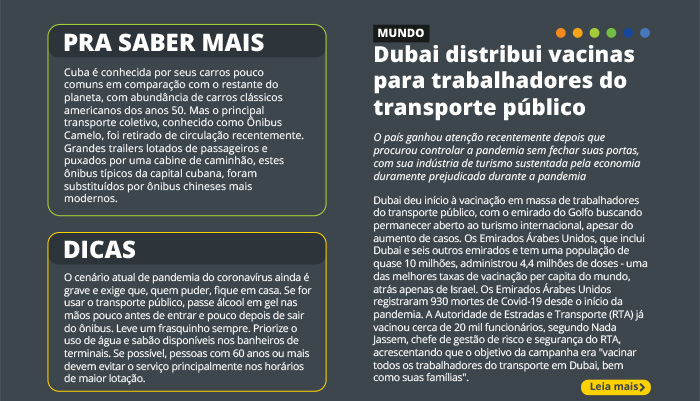 PRA SABER MAIS

Cuba é conhecida por seus carros pouco comuns em comparação com o restante do planeta, com abundância de carros clássicos americanos dos anos 50. Mas o principal transporte coletivo, conhecido como Ônibus Camelo, foi retirado de circulação recentemente. Grandes trailers lotados de passageiros e puxados por uma cabine de caminhão, estes ônibus típicos da capital cubana, foram substituídos por ônibus chineses mais modernos.

DICAS

O cenário atual de pandemia do coronavírus ainda é grave e exige que, quem puder, fique em casa. Se for usar o transporte público, passe álcool em gel nas mãos pouco antes de entrar e pouco depois de sair do ônibus. Leve um frasquinho sempre. Priorize o uso de água e sabão disponíveis nos banheiros de terminais. Se possível, pessoas com 60 anos ou mais devem evitar o serviço principalmente nos horários de maior lotação.

MUNDO

Dubai distribui vacinas para trabalhadores do transporte público

O país ganhou atenção recentemente depois que procurou controlar a pandemia sem fechar suas portas, com sua indústria de turismo sustentada pela economia duramente prejudicada durante a pandemia

Dubai deu início à vacinação em massa de trabalhadores do transporte público, com o emirado do Golfo buscando permanecer aberto ao turismo internacional, apesar do aumento de casos. Os Emirados Árabes Unidos, que inclui Dubai e seis outros emirados e tem uma população de quase 10 milhões, administrou 4,4 milhões de doses - uma das melhores taxas de vacinação per capita do mundo, atrás apenas de Israel. Os Emirados Árabes Unidos registraram 930 mortes de Covid-19 desde o início da pandemia. A Autoridade de Estradas e Transporte (RTA) já vacinou cerca de 20 mil funcionários, segundo Nada Jassem, chefe de gestão de risco e segurança do RTA, acrescentando que o objetivo da campanha era "vacinar todos os trabalhadores do transporte em Dubai, bem como suas famílias".

Leia mais